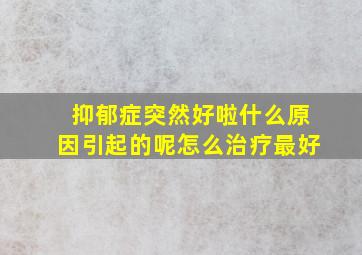 抑郁症突然好啦什么原因引起的呢怎么治疗最好